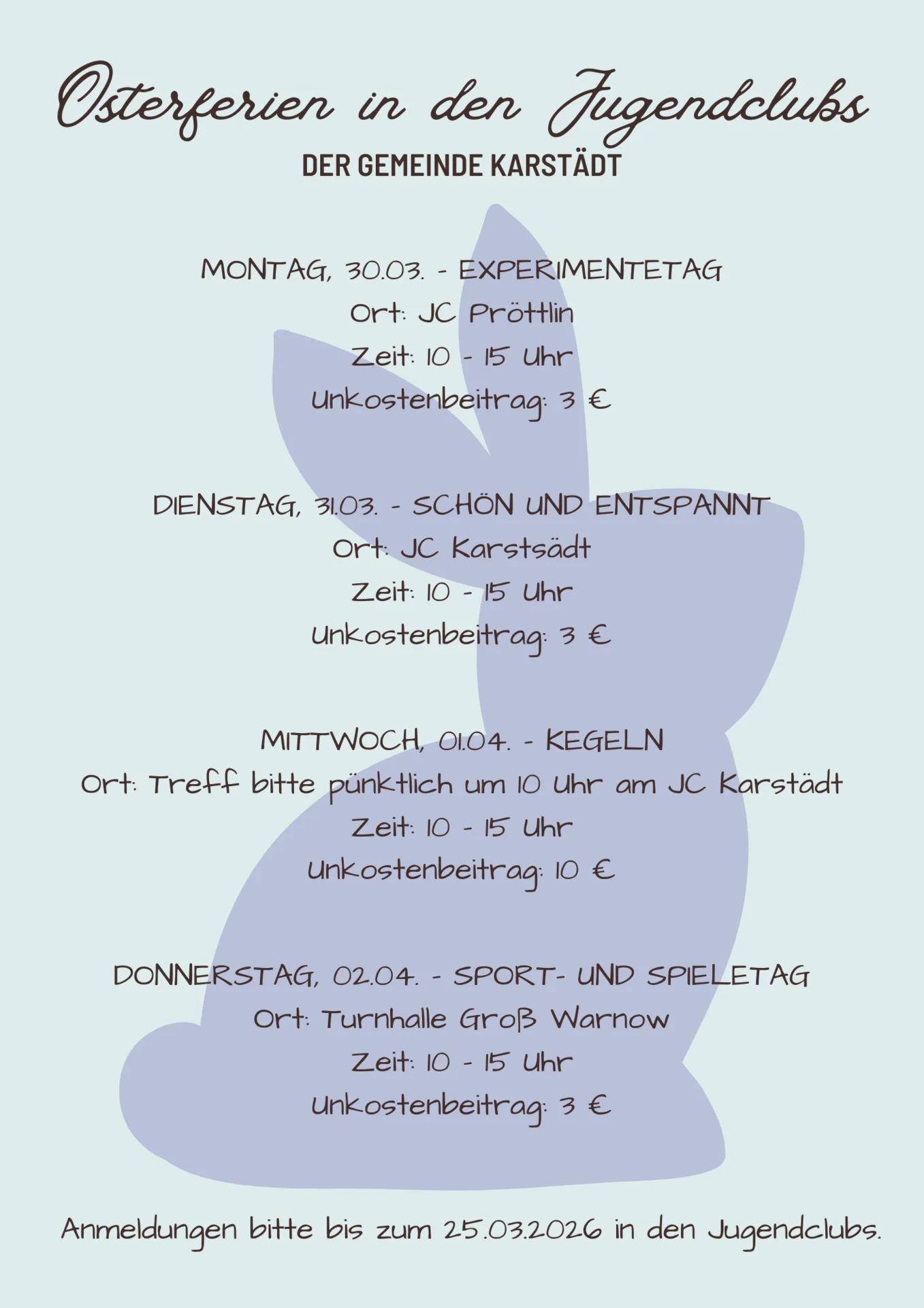 Osterferien in den Jugendclubs
DER GEMEINDE KARSTÄDT

MONTAG, 30.03. - EXPERIMENTETAG
Ort: JC Pröttlin
Zeit: 10 - 15 Uhr
Unkostenbeitrag: 3 €

DIENSTAG, 31.03. - SCHÖN UND ENTSPANNT
Ort: JC Karstsädt
Zeit: 10 - 15 Uhr
Unkostenbeitrag: 3 €

MITTWOCH, 01.04. - KEGELN
Ort: Treff bitte pünktlich um 10 Uhr am JC Karstädt
Zeit: 10 - 15 Uhr
Unkostenbeitrag: 10 €

DONNERSTAG, 02.04. - SPORT- UND SPIELETAG
Ort: Turnhalle Groß Warnow
Zeit: 10 - 15 Uhr
Unkostenbeitrag: 3 €

Anmeldungen bitte bis zum 25.03.2026 in den Jugendclubs.